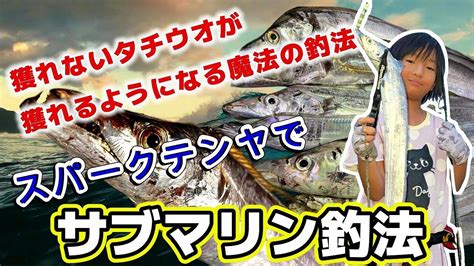 獲れないタチウオが
獲れるようになる魔法の釣法

スパークテンヤで

サブマリン釣法